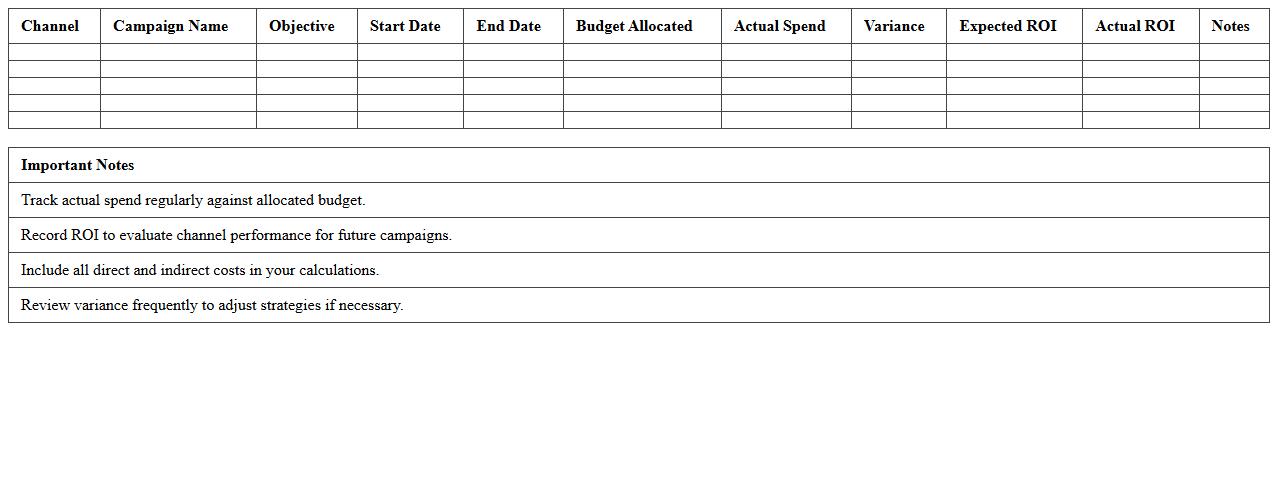 | Channel | Campaign Name | Objective | Start Date | End Date | Budget Allocated | Actual Spend | Variance | Expected ROI | Actual ROI | Notes |
|---|---|---|---|---|---|---|---|---|---|---|
| | | | | | | | | | | |
| | | | | | | | | | | |
| | | | | | | | | | | |
| | | | | | | | | | | |
| | | | | | | | | | | |

| Important Notes |
|---|
| Track actual spend regularly against allocated budget. |
| Record ROI to evaluate channel performance for future campaigns. |
| Include all direct and indirect costs in your calculations. |
| Review variance frequently to adjust strategies if necessary. |